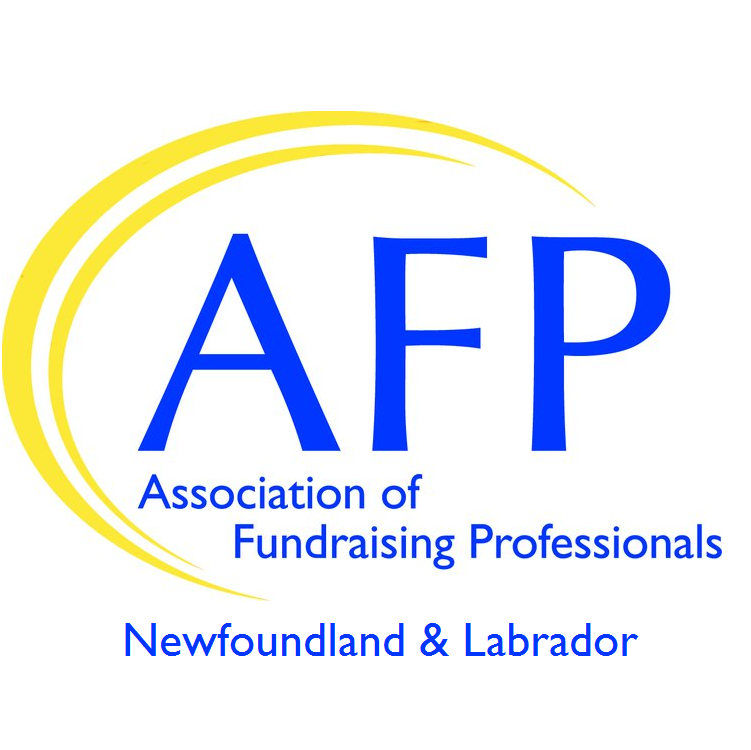 AFP
Association of
Fundraising Professionals

Newfoundland & Labrador